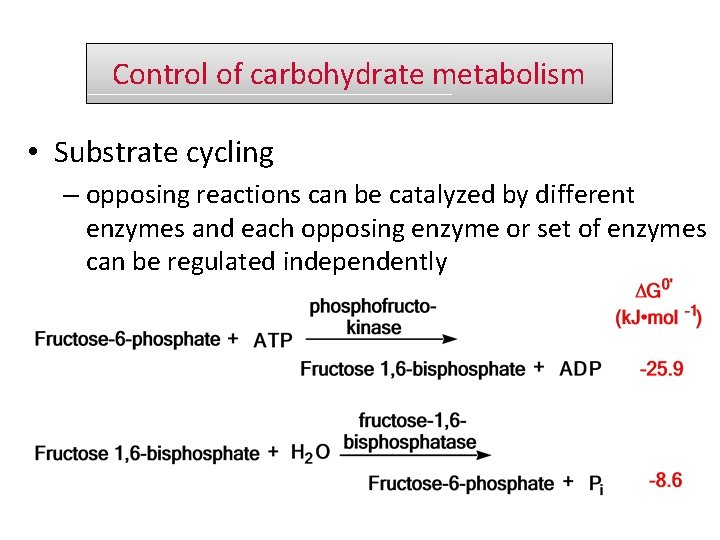 Control of carbohydrate metabolism

• Substrate cycling

– opposing reactions can be catalyzed by different enzymes and each opposing enzyme or set of enzymes can be regulated independently

$\Delta G^{0'}$ (kJ•mol $^{-1}$)

Fructose-6-phosphate + ATP $\xrightarrow{\text{phosphofructo-kinase}}$ Fructose 1,6-bisphosphate + ADP -25.9

Fructose 1,6-bisphosphate + $H_2O$ $\xrightarrow{\text{fructose-1,6-bisphosphatase}}$ Fructose-6-phosphate + $P_i$ -8.6